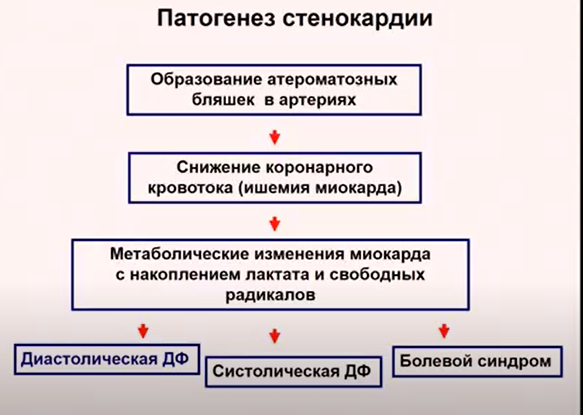 Патогенез стенокардии

Образование атероматозных бляшек в артериях

Снижение коронарного кровотока (ишемия миокарда)

Метаболические изменения миокарда с накоплением лактата и свободных радикалов

Диастолическая ДФ

Систолическая ДФ

Болевой синдром